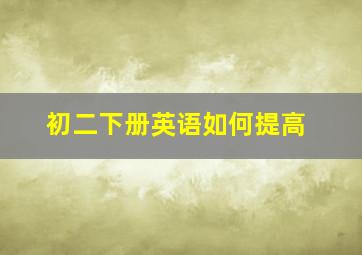 初二下册英语如何提高